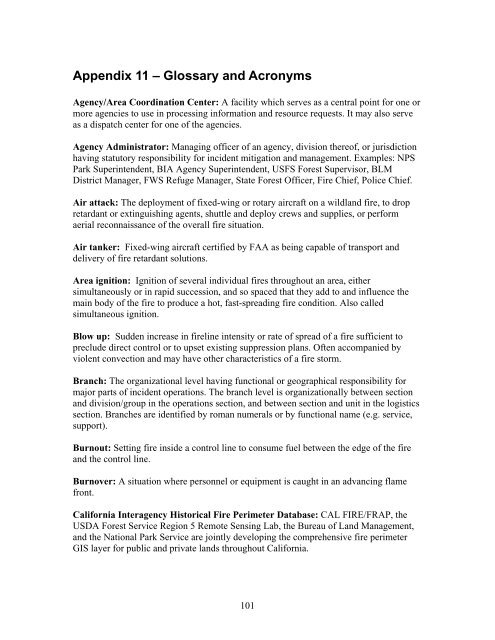 Appendix 11 – Glossary and Acronyms

Agency/Area Coordination Center: A facility which serves as a central point for one or more agencies to use in processing information and resource requests. It may also serve as a dispatch center for one of the agencies.

Agency Administrator: Managing officer of an agency, division thereof, or jurisdiction having statutory responsibility for incident mitigation and management. Examples: NPS Park Superintendent, BIA Agency Superintendent, USFS Forest Supervisor, BLM District Manager, FWS Refuge Manager, State Forest Officer, Fire Chief, Police Chief.

Air attack: The deployment of fixed-wing or rotary aircraft on a wildland fire, to drop retardant or extinguishing agents, shuttle and deploy crews and supplies, or perform aerial reconnaissance of the overall fire situation.

Air tanker: Fixed-wing aircraft certified by FAA as being capable of transport and delivery of fire retardant solutions.

Area ignition: Ignition of several individual fires throughout an area, either simultaneously or in rapid succession, and so spaced that they add to and influence the main body of the fire to produce a hot, fast-spreading fire condition. Also called simultaneous ignition.

Blow up: Sudden increase in fireline intensity or rate of spread of a fire sufficient to preclude direct control or to upset existing suppression plans. Often accompanied by violent convection and may have other characteristics of a fire storm.

Branch: The organizational level having functional or geographical responsibility for major parts of incident operations. The branch level is organizationally between section and division/group in the operations section, and between section and unit in the logistics section. Branches are identified by roman numerals or by functional name (e.g. service, support).

Burnout: Setting fire inside a control line to consume fuel between the edge of the fire and the control line.

Burnover: A situation where personnel or equipment is caught in an advancing flame front.

California Interagency Historical Fire Perimeter Database: CAL FIRE/FRAP, the USDA Forest Service Region 5 Remote Sensing Lab, the Bureau of Land Management, and the National Park Service are jointly developing the comprehensive fire perimeter GIS layer for public and private lands throughout California.

101